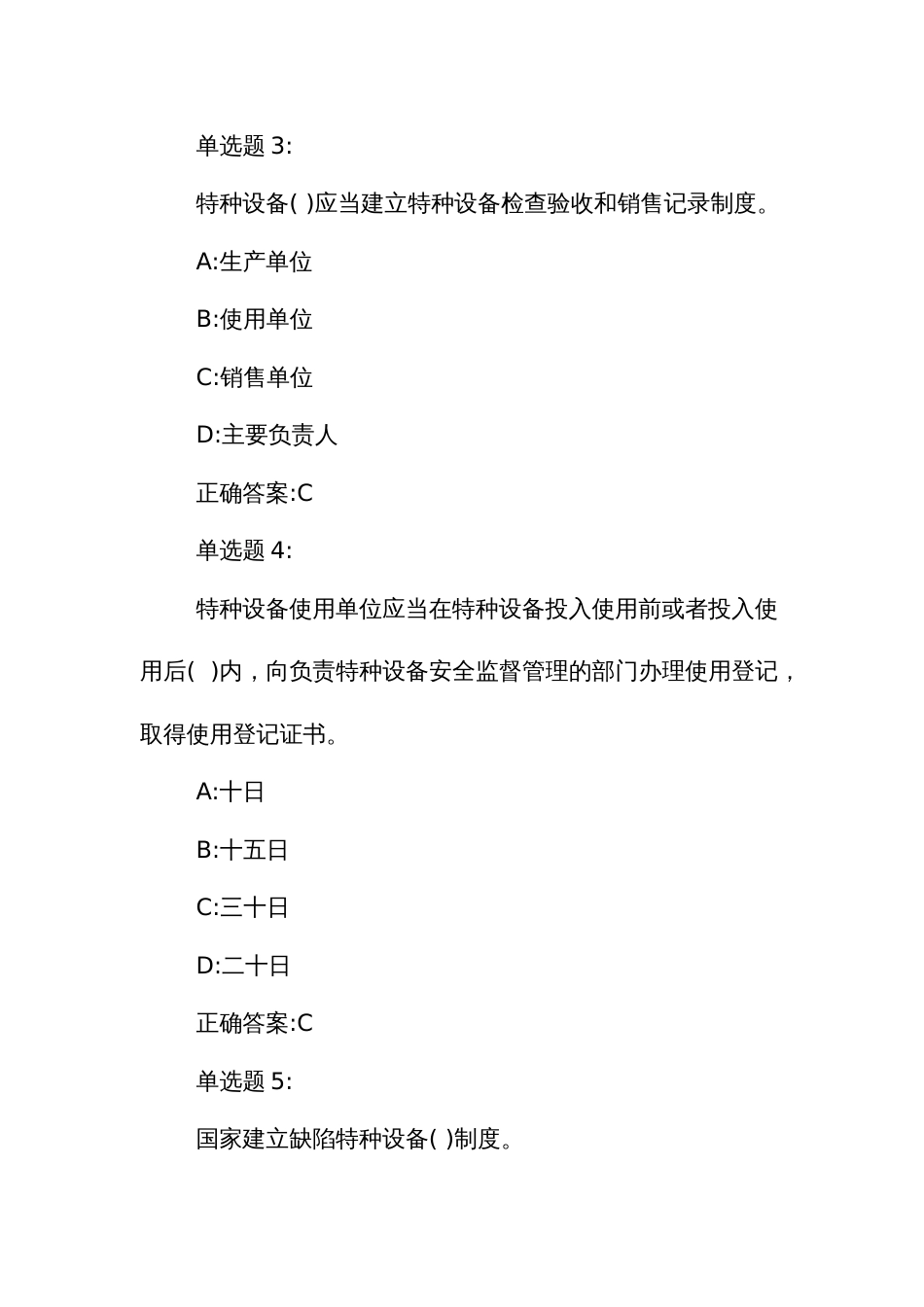 单选题 3:

特种设备( )应当建立特种设备检查验收和销售记录制度。

A:生产单位

B:使用单位

C:销售单位

D:主要负责人

正确答案:C

单选题 4:

特种设备使用单位应当在特种设备投入使用前或者投入使用后( )内，向负责特种设备安全监督管理的部门办理使用登记，取得使用登记证书。

A:十日

B:十五日

C:三十日

D:二十日

正确答案:C

单选题 5:

国家建立缺陷特种设备( )制度。